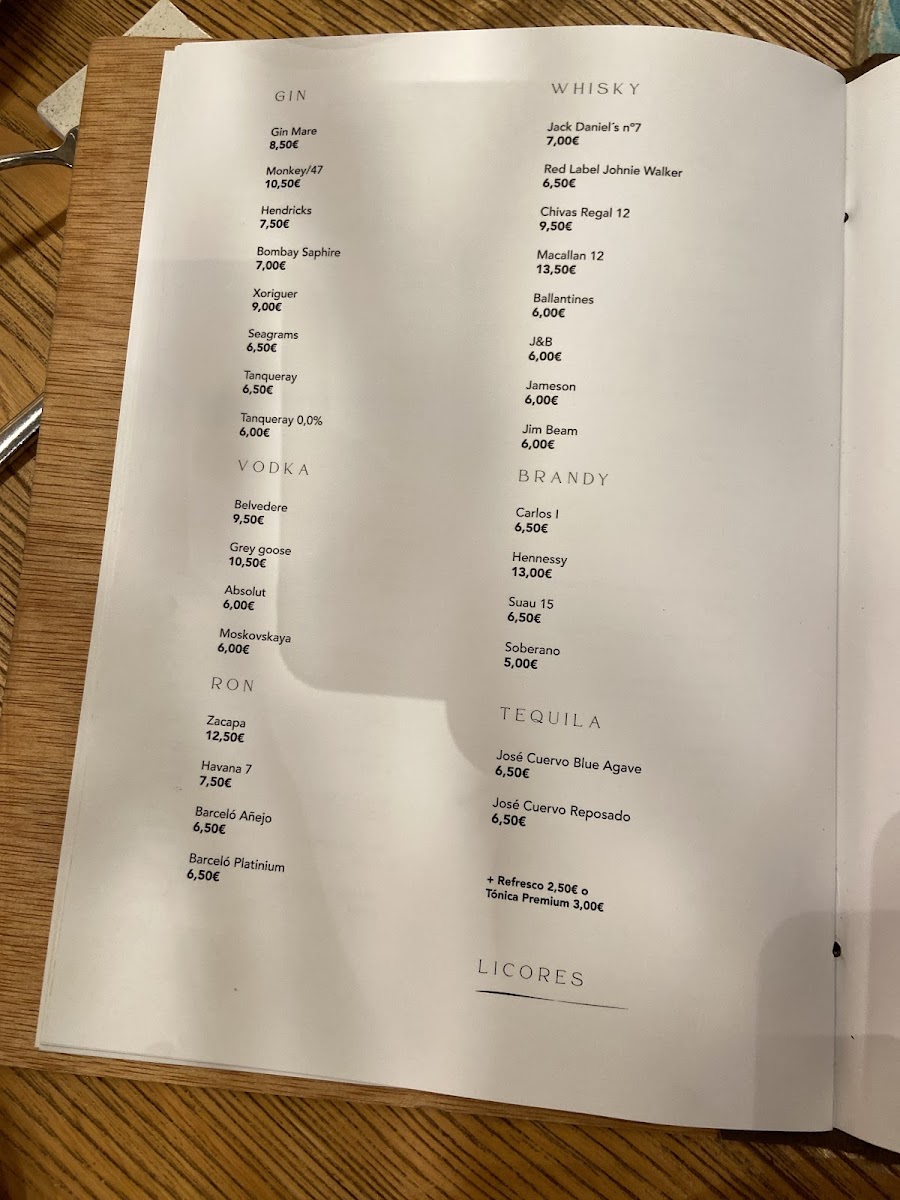 GIN

Gin Mare
8,50€

Monkey/47
10,50€

Hendricks
7,50€

Bombay Saphire
7,00€

Xoriguer
9,00€

Seagrams
6,50€

Tanqueray
6,50€

Tanqueray 0,0%
6,00€

VODKA

Belvedere
9,50€

Grey goose
10,50€

Absolut
6,00€

Moskovskaya
6,00€

RON

Zacapa
12,50€

Havana 7
7,50€

Barceló Añejo
6,50€

Barceló Platinium
6,50€

WHISKY

Jack Daniel´s nº7
7,00€

Red Label Johnie Walker
6,50€

Chivas Regal 12
9,50€

Macallan 12
13,50€

Ballantines
6,00€

J&B
6,00€

Jameson
6,00€

Jim Beam
6,00€

BRANDY

Carlos I
6,50€

Hennessy
13,00€

Suau 15
6,50€

Soberano
5,00€

TEQUILA

José Cuervo Blue Agave
6,50€

José Cuervo Reposado
6,50€

+ Refresco 2,50€ o
Tónica Premium 3,00€

LICORES